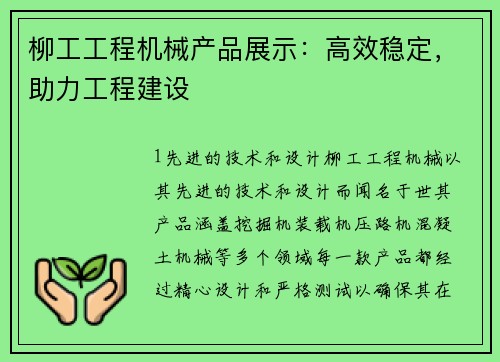 柳工工程机械产品展示：高效稳定，助力工程建设

1先进的技术和设计柳工工程机械以其先进的技术和设计而闻名于世其产品涵盖挖掘机装载机压路机混凝土机械等多个领域每一款产品都经过精心设计和严格测试以确保其在